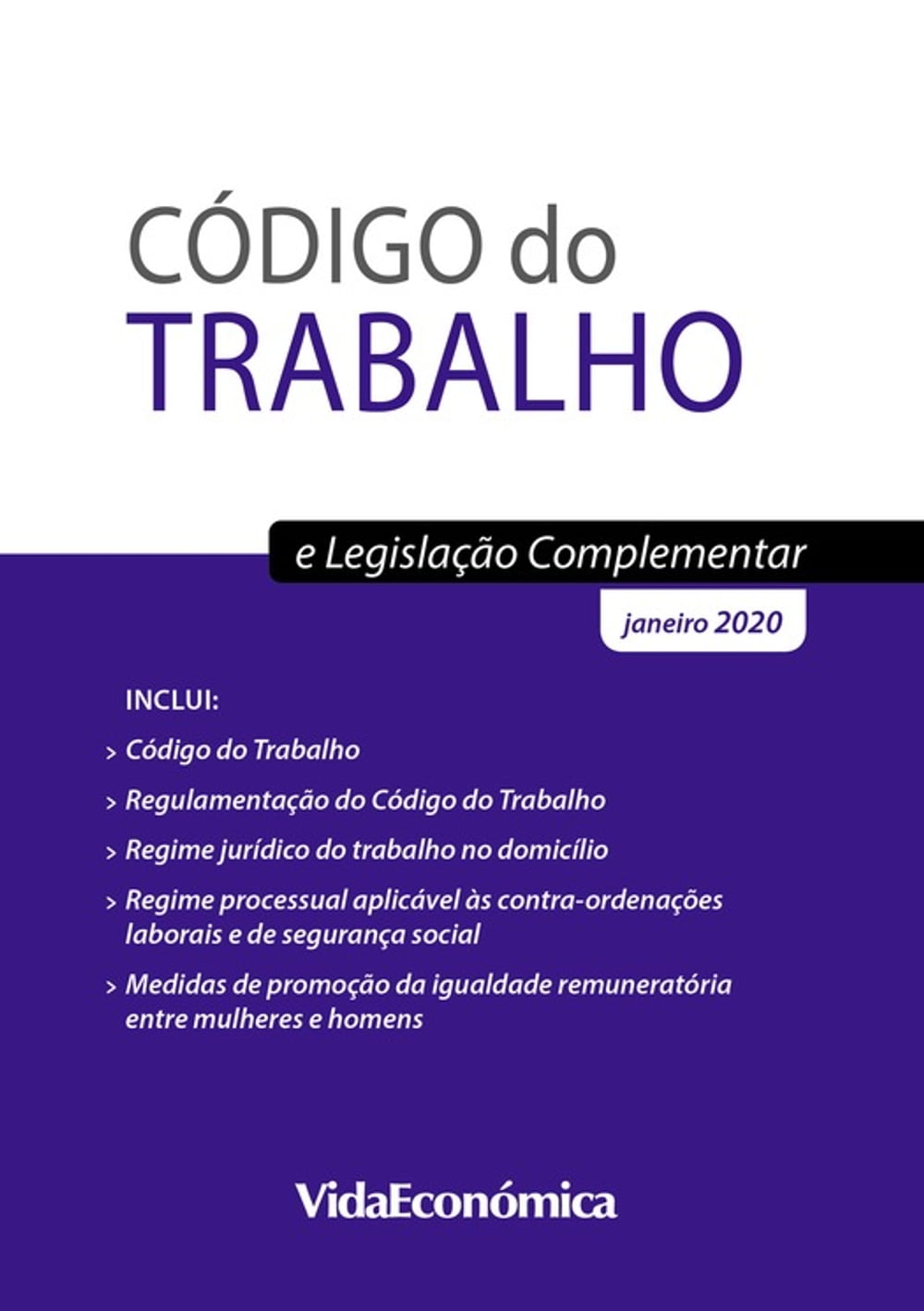 CÓDIGO do
TRABALHO

e Legislação Complementar

janeiro 2020

INCLUI:

> Código do Trabalho

> Regulamentação do Código do Trabalho

> Regime jurídico do trabalho no domicílio

> Regime processual aplicável às contra-ordenações laborais e de segurança social

> Medidas de promoção da igualdade remuneratória entre mulheres e homens

VidaEconómica